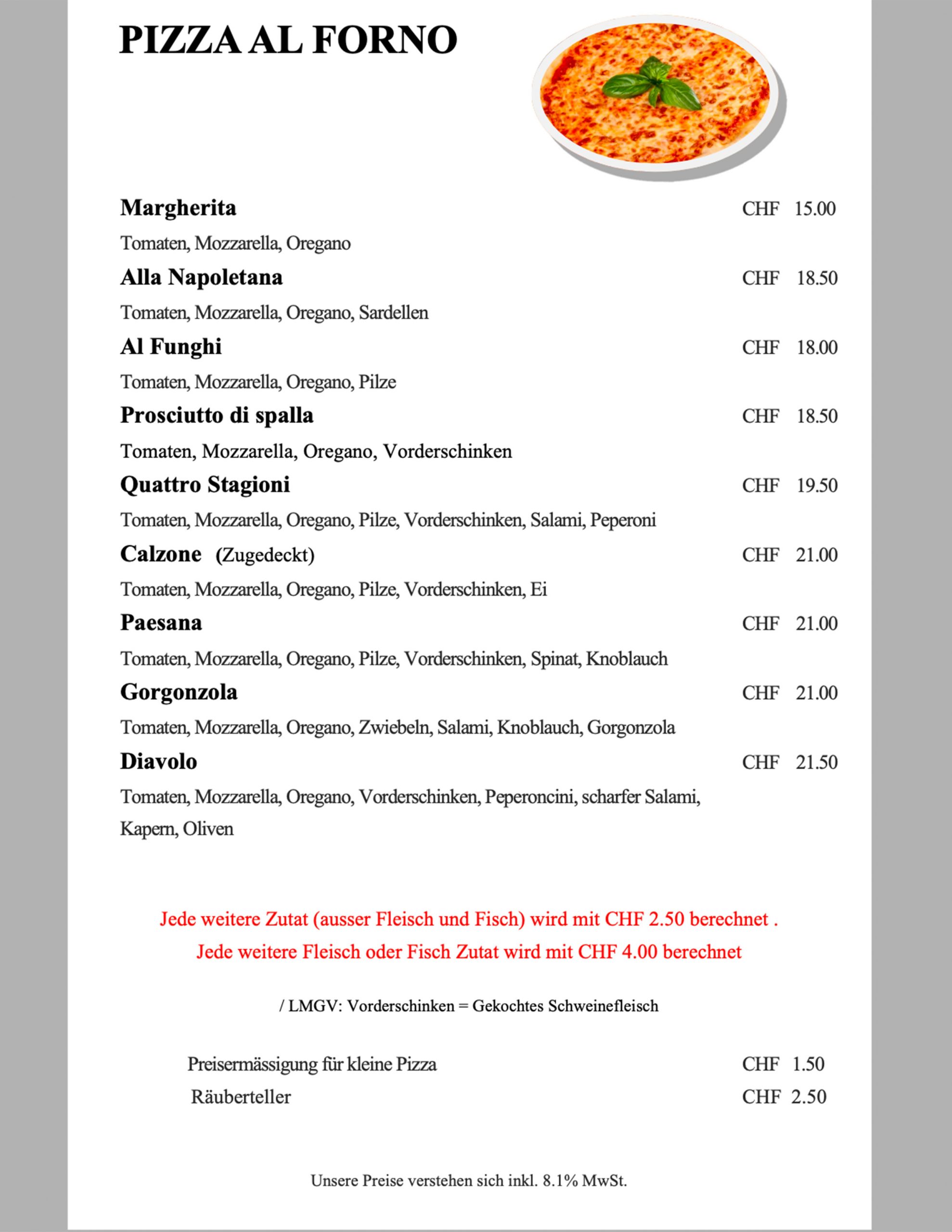 PIZZA AL FORNO

Margherita CHF 15.00

Tomaten, Mozzarella, Oregano

Alla Napoletana CHF 18.50

Tomaten, Mozzarella, Oregano, Sardellen

Al Funghi CHF 18.00

Tomaten, Mozzarella, Oregano, Pilze

Prosciutto di spalla CHF 18.50

Tomaten, Mozzarella, Oregano, Vorderschinken

Quattro Stagioni CHF 19.50

Tomaten, Mozzarella, Oregano, Pilze, Vorderschinken, Salami, Peperoni

Calzone (Zugedeckt) CHF 21.00

Tomaten, Mozzarella, Oregano, Pilze, Vorderschinken, Ei

Paesana CHF 21.00

Tomaten, Mozzarella, Oregano, Pilze, Vorderschinken, Spinat, Knoblauch

Gorgonzola CHF 21.00

Tomaten, Mozzarella, Oregano, Zwiebeln, Salami, Knoblauch, Gorgonzola

Diavolo CHF 21.50

Tomaten, Mozzarella, Oregano, Vorderschinken, Peperoncini, scharfer Salami, Kapern, Oliven

Jede weitere Zutat (ausser Fleisch und Fisch) wird mit CHF 2.50 berechnet .
Jede weitere Fleisch oder Fisch Zutat wird mit CHF 4.00 berechnet

/ LMGV: Vorderschinken = Gekochtes Schweinefleisch

Preisermässigung für kleine Pizza CHF 1.50
Räuberteller CHF 2.50

Unsere Preise verstehen sich inkl. 8.1% MwSt.